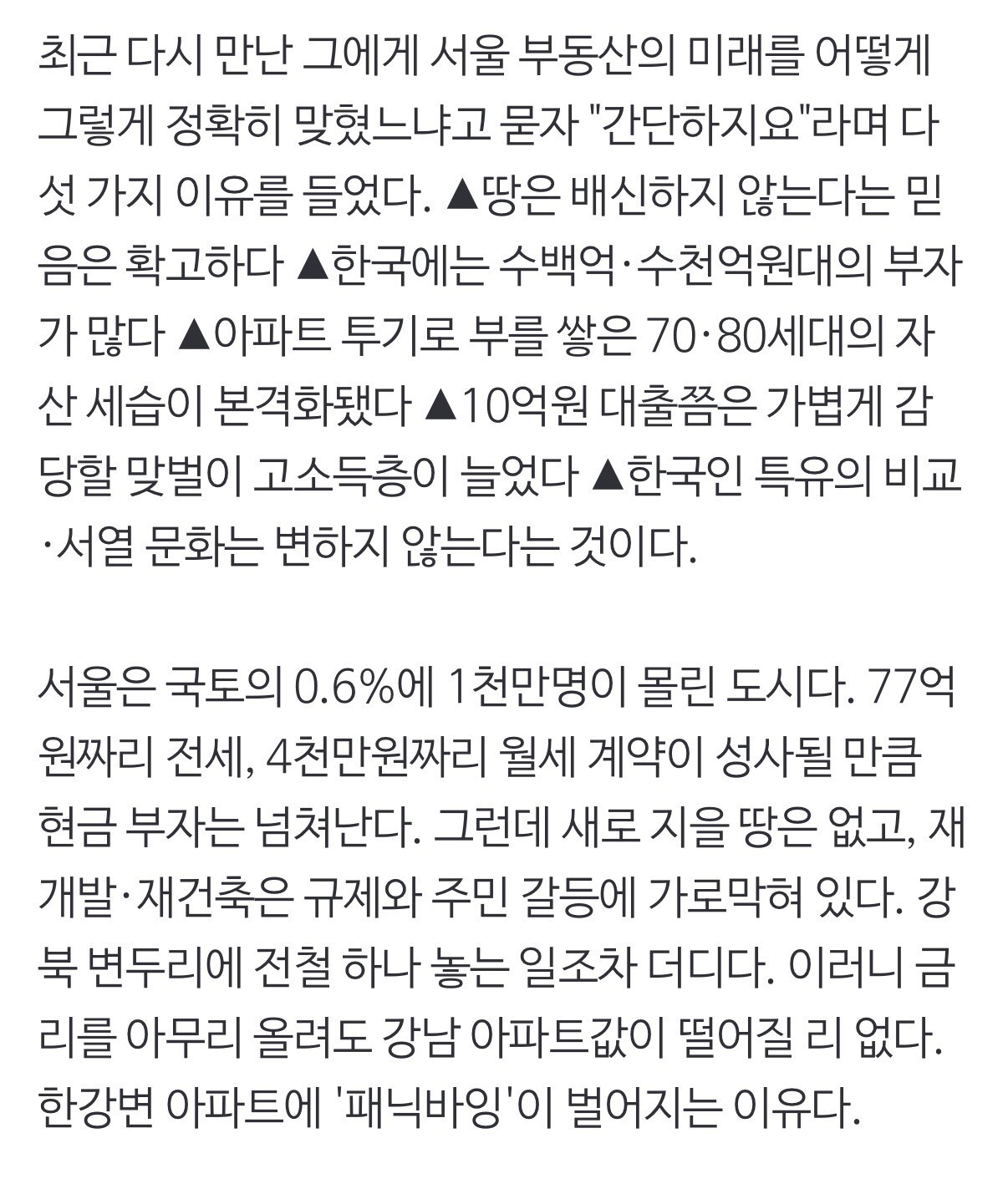 최근 다시 만난 그에게 서울 부동산의 미래를 어떻게 그렇게 정확히 맞혔느냐고 묻자 "간단하지요"라며 다섯 가지 이유를 들었다. ▲땅은 배신하지 않는다는 믿음은 확고하다 ▲한국에는 수백억·수천억원대의 부자가 많다 ▲아파트 투기로 부를 쌓은 70·80세대의 자산 세습이 본격화됐다 ▲10억원 대출쯤은 가볍게 감당할 맞벌이 고소득층이 늘었다 ▲한국인 특유의 비교·서열 문화는 변하지 않는다는 것이다.

서울은 국토의 0.6%에 1천만명이 몰린 도시다. 77억원짜리 전세, 4천만원짜리 월세 계약이 성사될 만큼 현금 부자는 넘쳐난다. 그런데 새로 지을 땅은 없고, 재개발·재건축은 규제와 주민 갈등에 가로막혀 있다. 강북 변두리에 전철 하나 놓는 일조차 더디다. 이러니 금리를 아무리 올려도 강남 아파트값이 떨어질 리 없다. 한강변 아파트에 '패닉바잉'이 벌어지는 이유다.